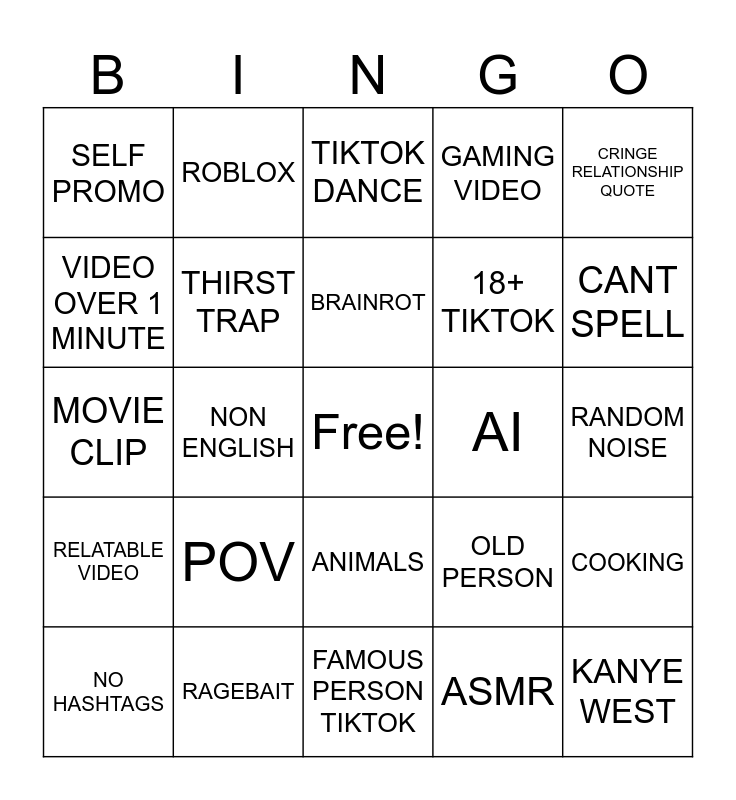 | B | I | N | G | O |
|---|---|---|---|---|
| SELF PROMO | ROBLOX | TIKTOK DANCE | GAMING VIDEO | CRINGE RELATIONSHIP QUOTE |
| VIDEO OVER 1 MINUTE | THIRST TRAP | BRAINROT | 18+ TIKTOK | CANT SPELL |
| MOVIE CLIP | NON ENGLISH | Free! | AI | RANDOM NOISE |
| RELATABLE VIDEO | POV | ANIMALS | OLD PERSON | COOKING |
| NO HASHTAGS | RAGEBAIT | FAMOUS PERSON TIKTOK | ASMR | KANYE WEST |